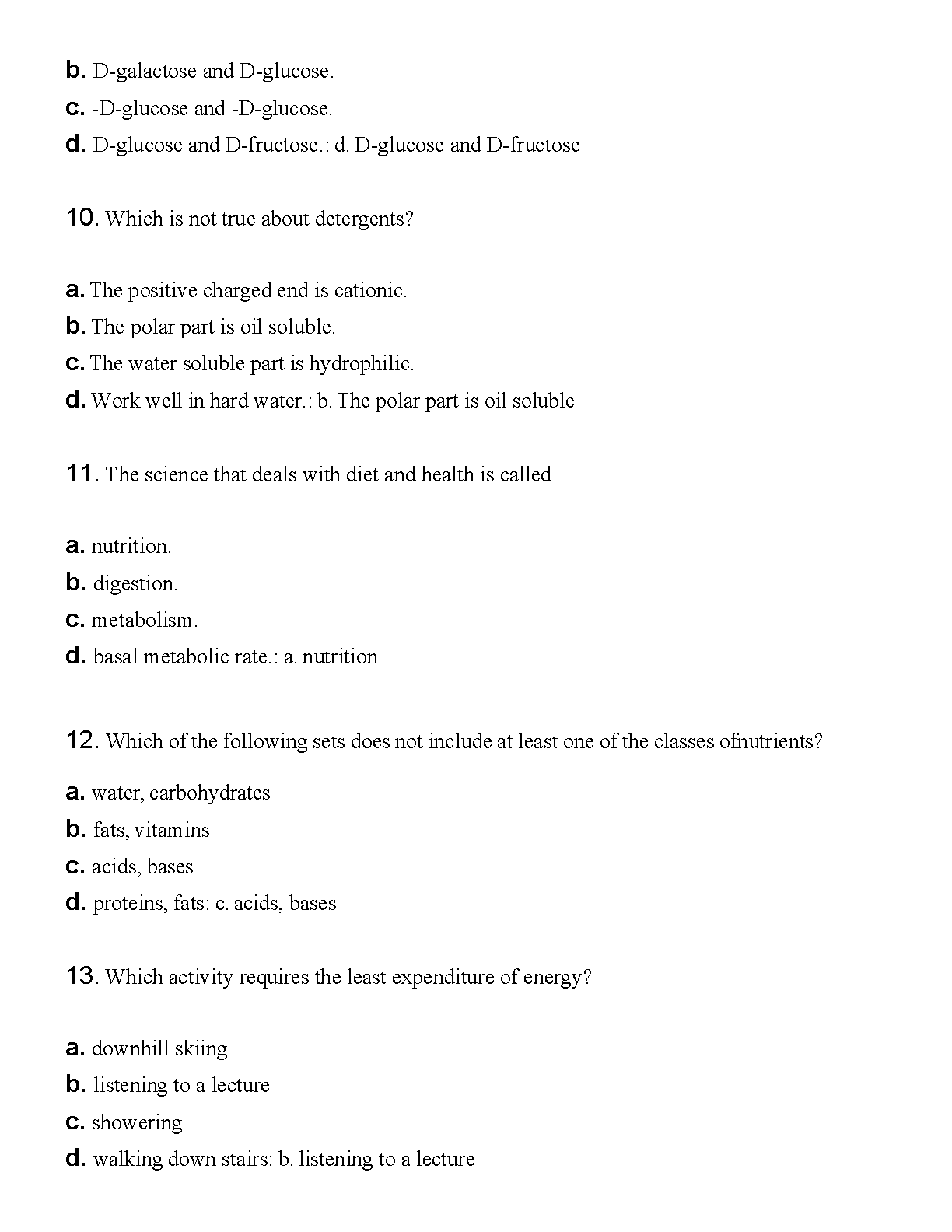 b. D-galactose and D-glucose.
c. -D-glucose and -D-glucose.
d. D-glucose and D-fructose.: d. D-glucose and D-fructose

10. Which is not true about detergents?

a. The positive charged end is cationic.
b. The polar part is oil soluble.
c. The water soluble part is hydrophilic.
d. Work well in hard water.: b. The polar part is oil soluble

11. The science that deals with diet and health is called

a. nutrition.
b. digestion.
c. metabolism.
d. basal metabolic rate.: a. nutrition

12. Which of the following sets does not include at least one of the classes ofnutrients?

a. water, carbohydrates
b. fats, vitamins
c. acids, bases
d. proteins, fats: c. acids, bases

13. Which activity requires the least expenditure of energy?

a. downhill skiing
b. listening to a lecture
c. showering
d. walking down stairs: b. listening to a lecture